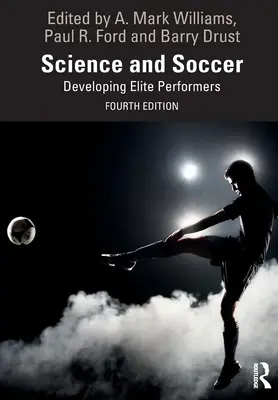 Edited by A. Mark Williams, Paul R. Ford and Barry Drust

Science and Soccer

Developing Elite Performers

FOURTH EDITION

ROUTLEDGE